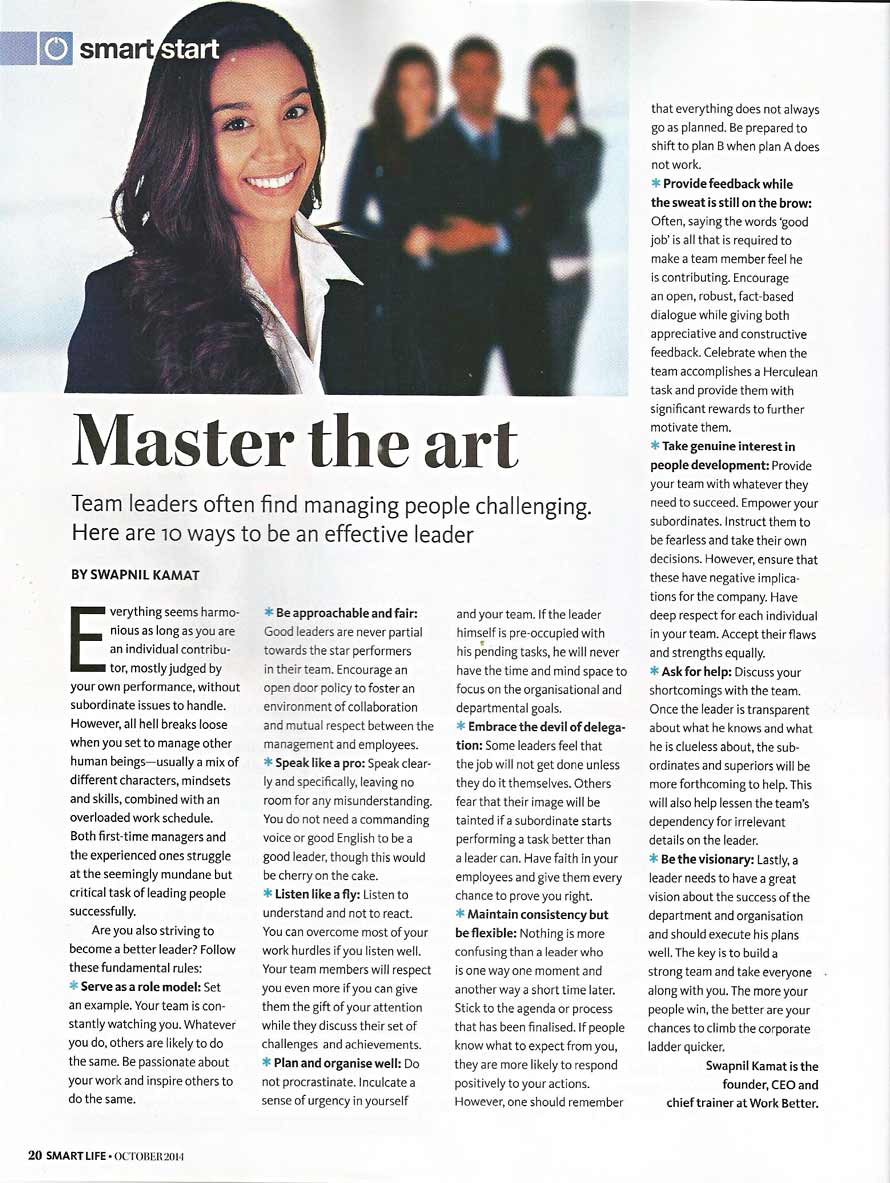 smart start

Master the art

Team leaders often find managing people challenging. Here are 10 ways to be an effective leader

BY SWAPNIL KAMAT

Everything seems harmonious as long as you are an individual contributor, mostly judged by your own performance, without subordinate issues to handle. However, all hell breaks loose when you set to manage other human beings—usually a mix of different characters, mindsets and skills, combined with an overloaded work schedule. Both first-time managers and the experienced ones struggle at the seemingly mundane but critical task of leading people successfully.

Are you also striving to become a better leader? Follow these fundamental rules:

* Serve as a role model: Set an example. Your team is constantly watching you. Whatever you do, others are likely to do the same. Be passionate about your work and inspire others to do the same.

* Be approachable and fair: Good leaders are never partial towards the star performers in their team. Encourage an open door policy to foster an environment of collaboration and mutual respect between the management and employees.

* Speak like a pro: Speak clearly and specifically, leaving no room for any misunderstanding. You do not need a commanding voice or good English to be a good leader, though this would be cherry on the cake.

* Listen like a fly: Listen to understand and not to react. You can overcome most of your work hurdles if you listen well. Your team members will respect you even more if you can give them the gift of your attention while they discuss their set of challenges and achievements.

* Plan and organise well: Do not procrastinate. Inculcate a sense of urgency in yourself and your team. If the leader himself is pre-occupied with his pending tasks, he will never have the time and mind space to focus on the organisational and departmental goals.

* Embrace the devil of delegation: Some leaders feel that the job will not get done unless they do it themselves. Others fear that their image will be tainted if a subordinate starts performing a task better than a leader can. Have faith in your employees and give them every chance to prove you right.

* Maintain consistency but be flexible: Nothing is more confusing than a leader who is one way one moment and another way a short time later. Stick to the agenda or process that has been finalised. If people know what to expect from you, they are more likely to respond positively to your actions. However, one should remember that everything does not always go as planned. Be prepared to shift to plan B when plan A does not work.

* Provide feedback while the sweat is still on the brow: Often, saying the words 'good job' is all that is required to make a team member feel he is contributing. Encourage an open, robust, fact-based dialogue while giving both appreciative and constructive feedback. Celebrate when the team accomplishes a Herculean task and provide them with significant rewards to further motivate them.

* Take genuine interest in people development: Provide your team with whatever they need to succeed. Empower your subordinates. Instruct them to be fearless and take their own decisions. However, ensure that these have negative implications for the company. Have deep respect for each individual in your team. Accept their flaws and strengths equally.

* Ask for help: Discuss your shortcomings with the team. Once the leader is transparent about what he knows and what he is clueless about, the subordinates and superiors will be more forthcoming to help. This will also help lessen the team's dependency for irrelevant details on the leader.

* Be the visionary: Lastly, a leader needs to have a great vision about the success of the department and organisation and should execute his plans well. The key is to build a strong team and take everyone along with you. The more your people win, the better are your chances to climb the corporate ladder quicker.

Swapnil Kamat is the founder, CEO and chief trainer at Work Better.

20 SMART LIFE • OCTOBER 2014